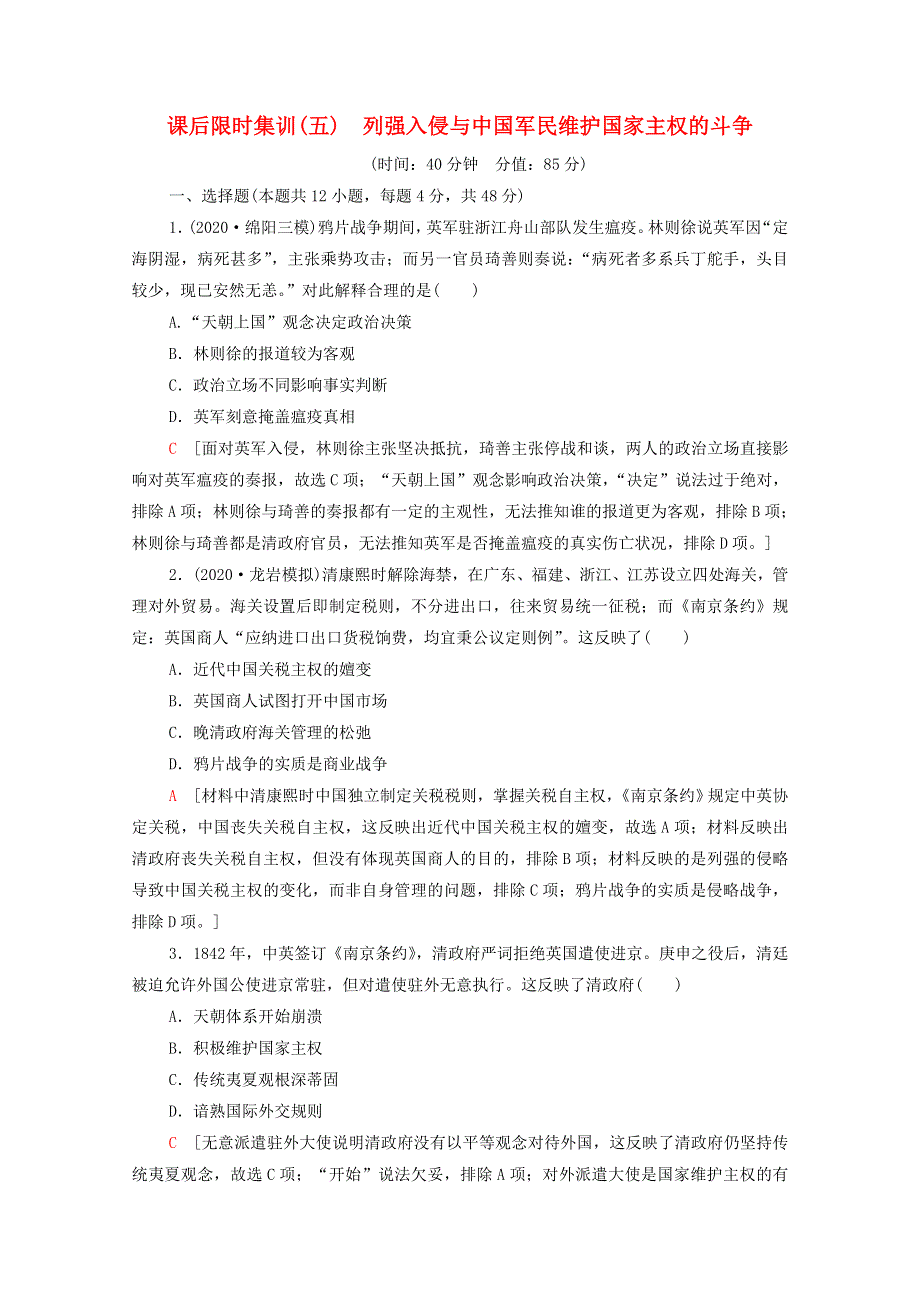 课后限时集训(五)　列强入侵与中国军民维护国家主权的斗争

(时间：40 分钟　分值：85 分)

一、选择题(本题共 12 小题，每题 4 分，共 48 分)

1．(2020·绵阳三模)鸦片战争期间，英军驻浙江舟山部队发生瘟疫。林则徐说英军因“定海阴湿，病死甚多”，主张乘势攻击；而另一官员琦善则奏说：“病死者多系兵丁舵手，头目较少，现已安然无恙。”对此解释合理的是(　　)

A.“天朝上国”观念决定政治决策

B．林则徐的报道较为客观

C．政治立场不同影响事实判断

D．英军刻意掩盖瘟疫真相

C　[面对英军入侵，林则徐主张坚决抵抗，琦善主张停战和谈，两人的政治立场直接影响对英军瘟疫的奏报，故选 C 项；“天朝上国”观念影响政治决策，“决定”说法过于绝对，排除 A 项；林则徐与琦善的奏报都有一定的主观性，无法推知谁的报道更为客观，排除 B 项；林则徐与琦善都是清政府官员，无法推知英军是否掩盖瘟疫的真实伤亡状况，排除 D 项。]

2．(2020·龙岩模拟)清康熙时解除海禁，在广东、福建、浙江、江苏设立四处海关，管理对外贸易。海关设置后即制定税则，不分进出口，往来贸易统一征税；而《南京条约》规定：英国商人“应纳进口出口货税饷费，均宜秉公议定则例”。这反映了(　　)

A．近代中国关税主权的嬗变

B．英国商人试图打开中国市场

C．晚清政府海关管理的松弛

D．鸦片战争的实质是商业战争

A　[材料中清康熙时中国独立制定关税税则，掌握关税自主权，《南京条约》规定中英协定关税，中国丧失关税自主权，这反映出近代中国关税主权的嬗变，故选 A 项；材料反映出清政府丧失关税自主权，但没有体现英国商人的目的，排除 B 项；材料反映的是列强的侵略导致中国关税主权的变化，而非自身管理的问题，排除 C 项；鸦片战争的实质是侵略战争，排除 D 项。]

3．1842 年，中英签订《南京条约》，清政府严词拒绝英国遣使进京。庚申之役后，清廷被迫允许外国公使进京常驻，但对遣使驻外无意执行。这反映了清政府(　　)

A．天朝体系开始崩溃

B．积极维护国家主权

C．传统夷夏观根深蒂固

D．谙熟国际外交规则

C　[无意派遣驻外大使说明清政府没有以平等观念对待外国，这反映了清政府仍坚持传统夷夏观念，故选 C 项；“开始”说法欠妥，排除 A 项；对外派遣大使是国家维护主权的有